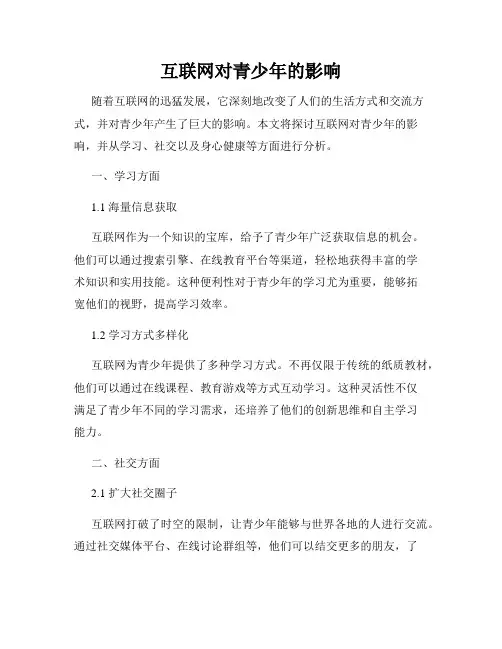 互联网对青少年的影响

随着互联网的迅猛发展，它深刻地改变了人们的生活方式和交流方式，并对青少年产生了巨大的影响。本文将探讨互联网对青少年的影响，并从学习、社交以及身心健康等方面进行分析。

一、学习方面

1.1 海量信息获取

互联网作为一个知识的宝库，给予了青少年广泛获取信息的机会。他们可以通过搜索引擎、在线教育平台等渠道，轻松地获得丰富的学术知识和实用技能。这种便利性对于青少年的学习尤为重要，能够拓宽他们的视野，提高学习效率。

1.2 学习方式多样化

互联网为青少年提供了多种学习方式。不再仅限于传统的纸质教材，他们可以通过在线课程、教育游戏等方式互动学习。这种灵活性不仅满足了青少年不同的学习需求，还培养了他们的创新思维和自主学习能力。

二、社交方面

2.1 扩大社交圈子

互联网打破了时空的限制，让青少年能够与世界各地的人进行交流。通过社交媒体平台、在线讨论群组等，他们可以结交更多的朋友，了